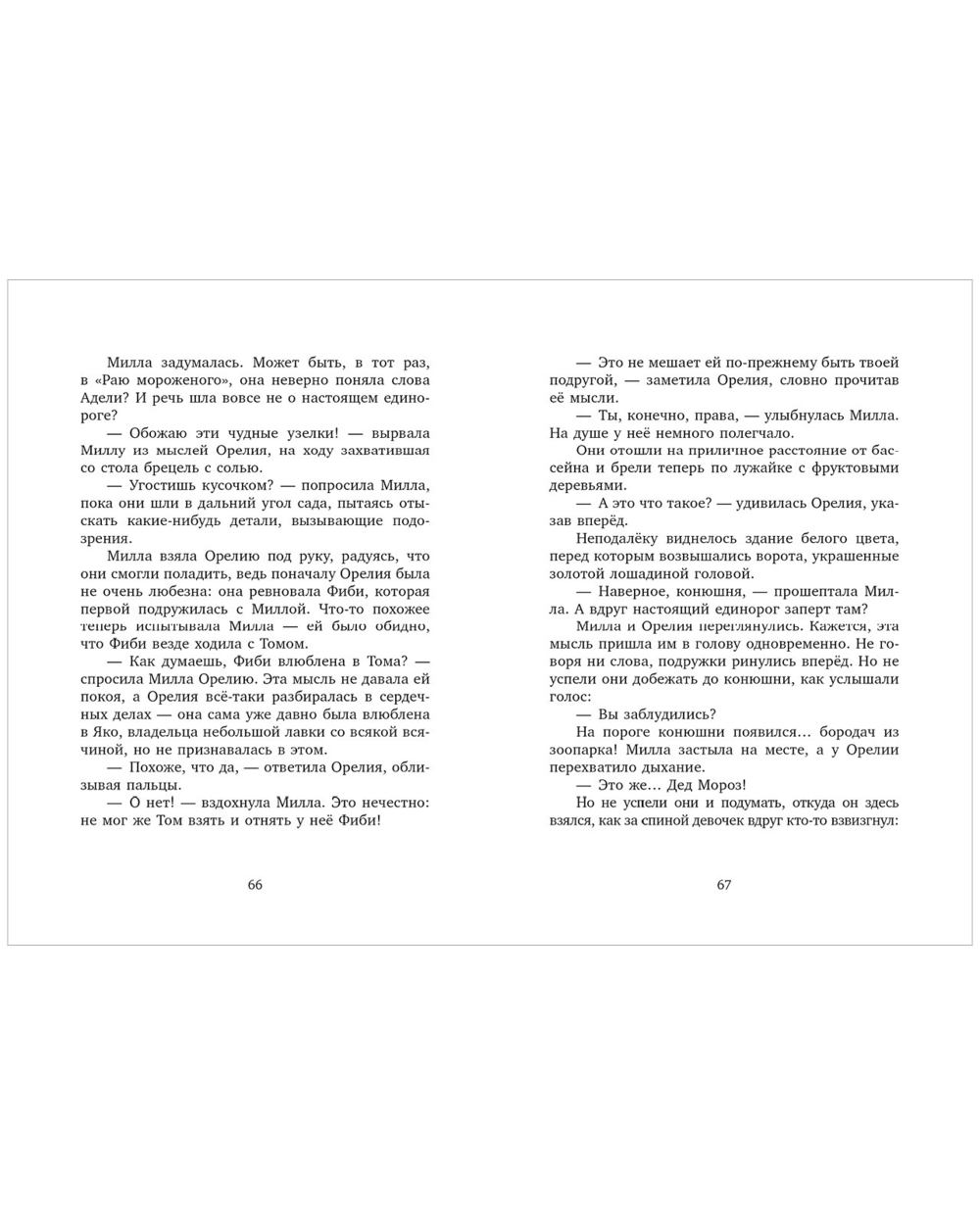 Милла задумалась. Может быть, в тот раз, в «Раю мороженого», она неверно поняла слова Адели? И речь шла вовсе не о настоящем единороге?

— Обожаю эти чудные узелки! — вырвала Миллу из мыслей Орелия, на ходу захватившая со стола брецель с солью.

— Угостишь кусочком? — попросила Милла, пока они шли в дальний угол сада, пытаясь отыскать какие-нибудь детали, вызывающие подозрения.

Милла взяла Орелию под руку, радуясь, что они смогли поладить, ведь поначалу Орелия была не очень любезна: она ревновала Фиби, которая первой подружилась с Миллой. Что-то похожее теперь испытывала Милла — ей было обидно, что Фиби везде ходила с Томом.

— Как думаешь, Фиби влюблена в Тома? — спросила Милла Орелию. Эта мысль не давала ей покоя, а Орелия всё-таки разбиралась в сердечных делах — она сама уже давно была влюблена в Яко, владельца небольшой лавки со всякой всячиной, но не признавалась в этом.

— Похоже, что да, — ответила Орелия, облизывая пальцы.

— О нет! — вздохнула Милла. Это нечестно: не мог же Том взять и отнять у неё Фиби!

66

— Это не мешает ей по-прежнему быть твоей подругой, — заметила Орелия, словно прочитав её мысли.

— Ты, конечно, права, — улыбнулась Милла. На душе у неё немного полегчало.

Они отошли на приличное расстояние от бассейна и брели теперь по лужайке с фруктовыми деревьями.

— А это что такое? — удивилась Орелия, указав вперёд.

Неподалёку виднелось здание белого цвета, перед которым возвышались ворота, украшенные золотой лошадиной головой.

— Наверное, конюшня, — прошептала Милла. А вдруг настоящий единорог заперт там?

Милла и Орелия переглянулись. Кажется, эта мысль пришла им в голову одновременно. Не говоря ни слова, подружки ринулись вперёд. Но не успели они добежать до конюшни, как услышали голос:

— Вы заблудились?

На пороге конюшни появился… бородач из зоопарка! Милла застыла на месте, а у Орелии перехватило дыхание.

— Это же… Дед Мороз!

Но не успели они и подумать, откуда он здесь взялся, как за спиной девочек вдруг кто-то взвизгнул:

67